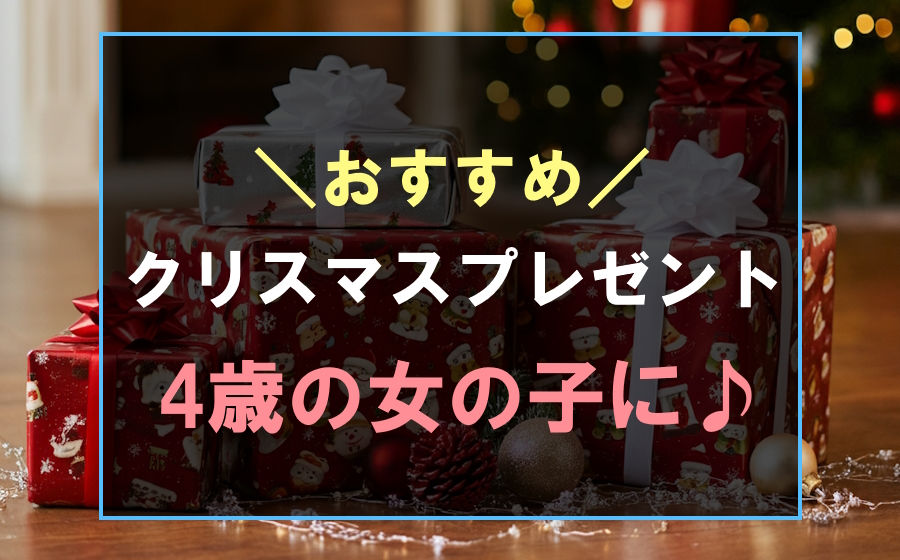 ＼おすすめ／
クリスマスプレゼント
4歳の女の子に♪